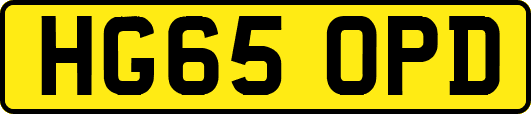 HG65 OPD